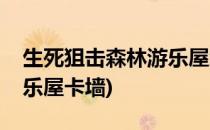 生死狙击森林游乐屋
乐屋卡墙)